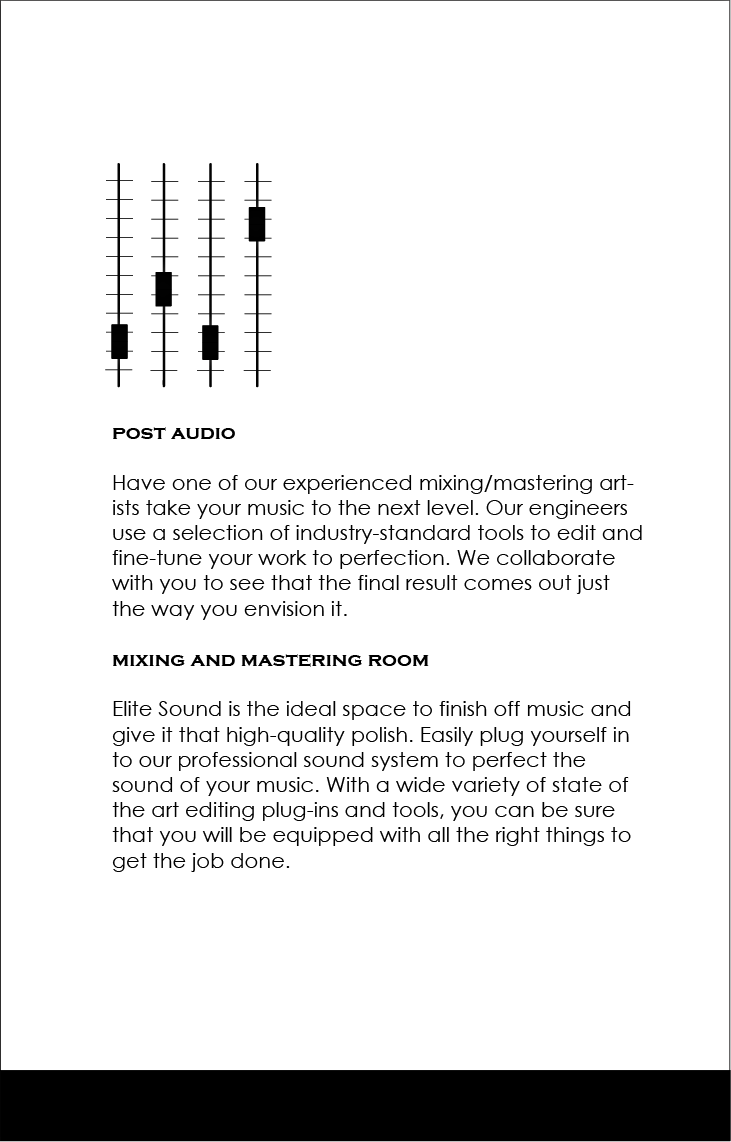 POST AUDIO

Have one of our experienced mixing/mastering artists take your music to the next level. Our engineers use a selection of industry-standard tools to edit and fine-tune your work to perfection. We collaborate with you to see that the final result comes out just the way you envision it.

MIXING AND MASTERING ROOM

Elite Sound is the ideal space to finish off music and give it that high-quality polish. Easily plug yourself in to our professional sound system to perfect the sound of your music. With a wide variety of state of the art editing plug-ins and tools, you can be sure that you will be equipped with all the right things to get the job done.